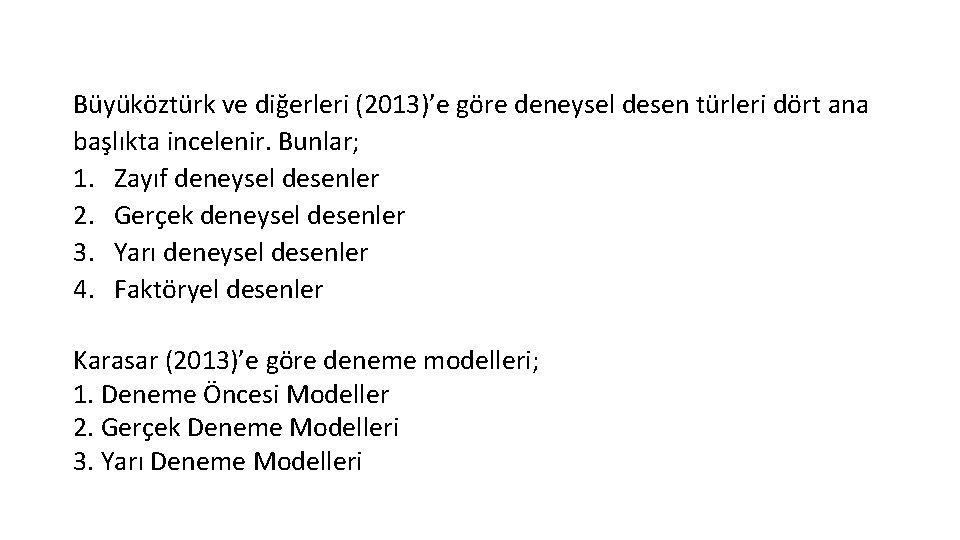 Büyüköztürk ve diğerleri (2013)'e göre deneysel desen türleri dört ana başlıkta incelenir. Bunlar;
1. Zayıf deneysel desenler
2. Gerçek deneysel desenler
3. Yarı deneysel desenler
4. Faktöryel desenler

Karasar (2013)'e göre deneme modelleri;
1. Deneme Öncesi Modeller
2. Gerçek Deneme Modelleri
3. Yarı Deneme Modelleri